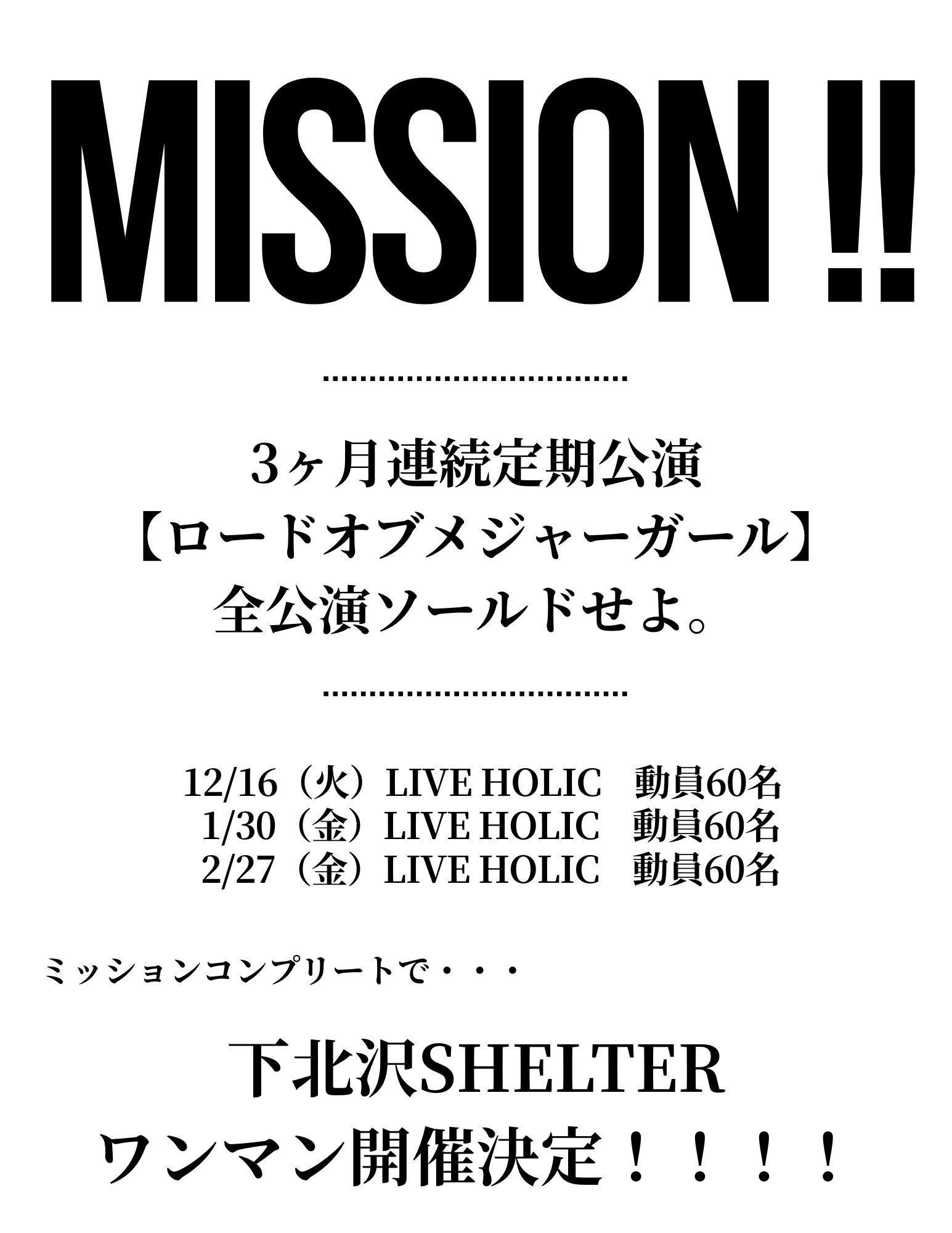 MISSION !!

3ヶ月連続定期公演
【ロードオブメジャーガール】
全公演ソールドせよ。

12/16（火）LIVE HOLIC　動員60名
1/30（金）LIVE HOLIC　動員60名
2/27（金）LIVE HOLIC　動員60名

ミッションコンプリートで・・・

下北沢SHELTER
ワンマン開催決定！！！！